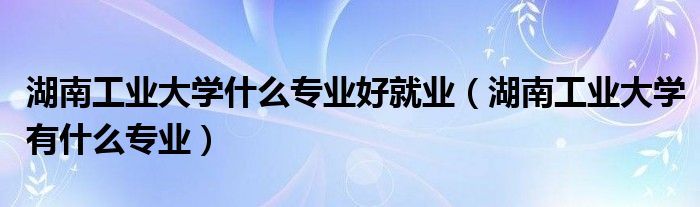 湖南工业大学什么专业好就业（湖南工业大学有什么专业）